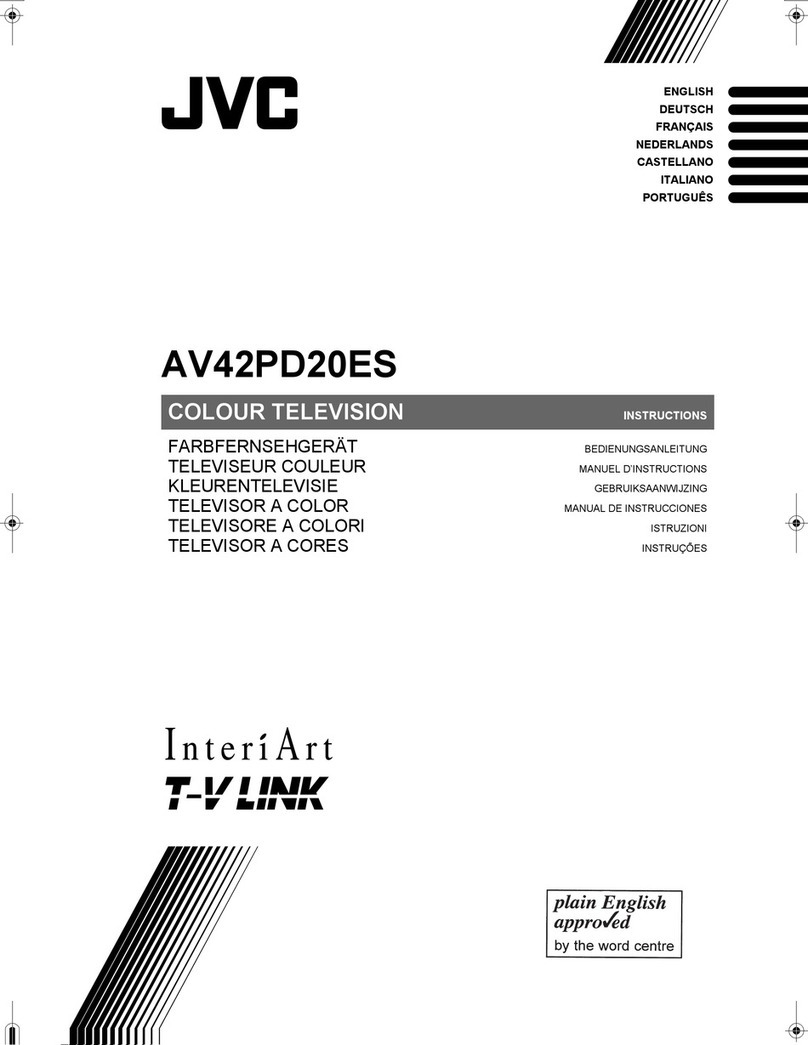 JVC

ENGLISH
DEUTSCH
FRANÇAIS
NEDERLANDS
CASTELLANO
ITALIANO
PORTUGUÊS

AV42PD20ES

COLOUR TELEVISION INSTRUCTIONS

FARBFERNSEHGERÄT BEDIENUNGSANLEITUNG
TELEVISEUR COULEUR MANUEL D'INSTRUCTIONS
KLEURENTELEVISIE GEBRUIKSAANWIJZING
TELEVISOR A COLOR MANUAL DE INSTRUCCIONES
TELEVISORE A COLORI ISTRUZIONI
TELEVISOR A CORES INSTRUÇÕES

InteriArt
T-V LINK

plain English approved by the word centre